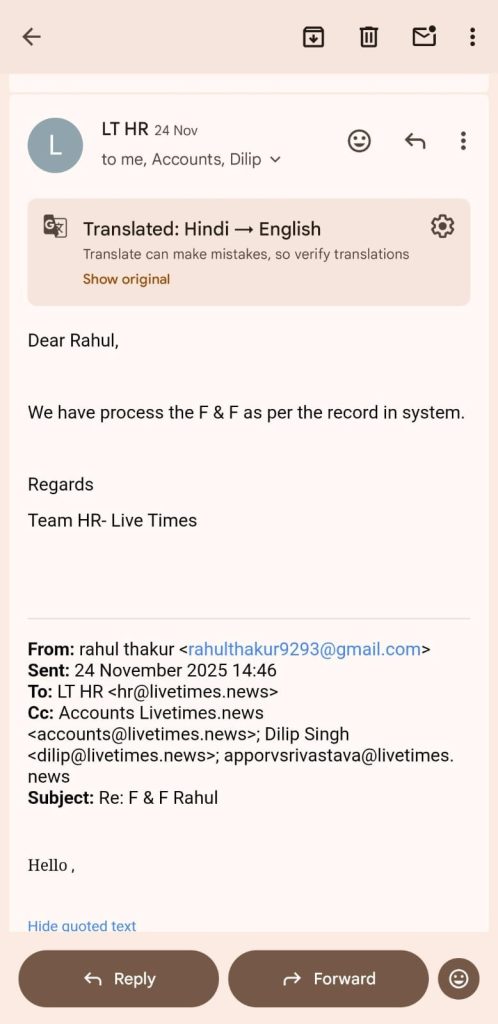 L

LT HR 24 Nov
to me, Accounts, Dilip

Translated: Hindi → English
Translate can make mistakes, so verify translations
Show original

Dear Rahul,

We have process the F & F as per the record in system.

Regards

Team HR- Live Times

**From:** rahul thakur <rahulthakur9293@gmail.com>
**Sent:** 24 November 2025 14:46
**To:** LT HR <hr@livetimes.news>
**Cc:** Accounts Livetimes.news <accounts@livetimes.news>; Dilip Singh <dilip@livetimes.news>; apporvsrivastava@livetimes.news
**Subject:** Re: F & F Rahul

Hello ,

Hide quoted text

Reply

Forward